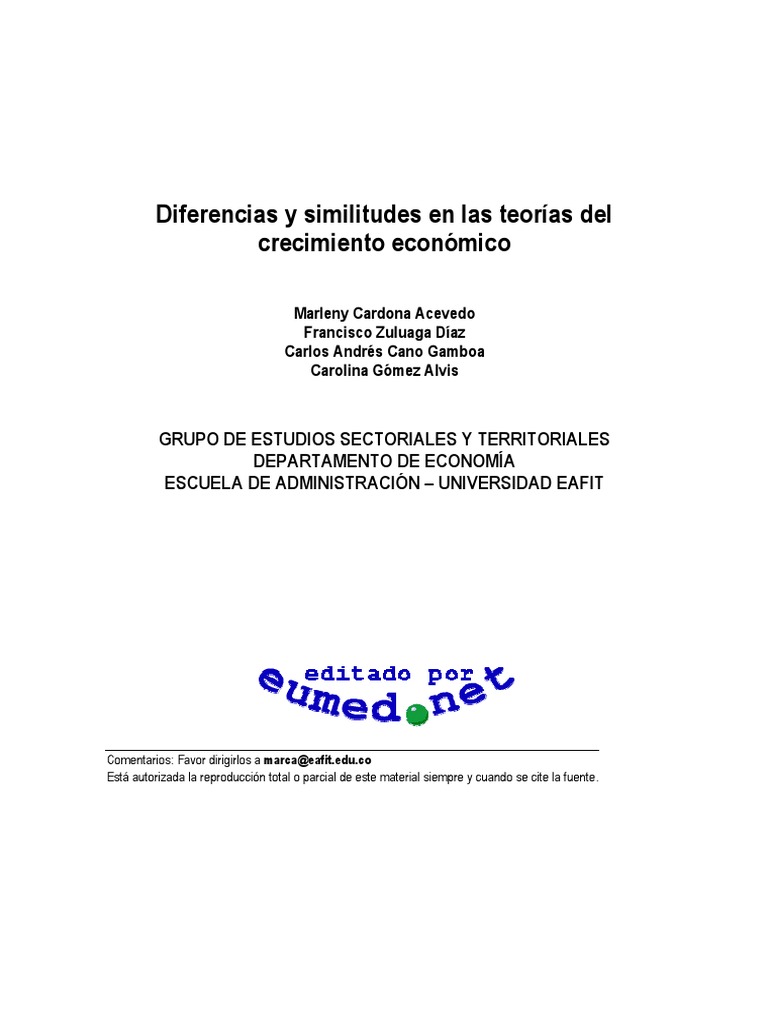 Diferencias y similitudes en las teorías del crecimiento económico

Marleny Cardona Acevedo
Francisco Zuluaga Díaz
Carlos Andrés Cano Gamboa
Carolina Gómez Alvis

GRUPO DE ESTUDIOS SECTORIALES Y TERRITORIALES
DEPARTAMENTO DE ECONOMÍA
ESCUELA DE ADMINISTRACIÓN – UNIVERSIDAD EAFIT

editado por
eumed.net

Comentarios: Favor dirigirlos a marca@eafit.edu.co
Está autorizada la reproducción total o parcial de este material siempre y cuando se cite la fuente.